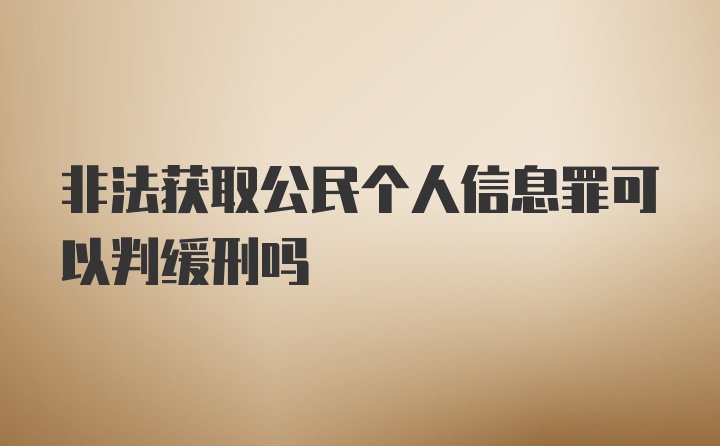 非法获取公民个人信息罪可以判缓刑吗